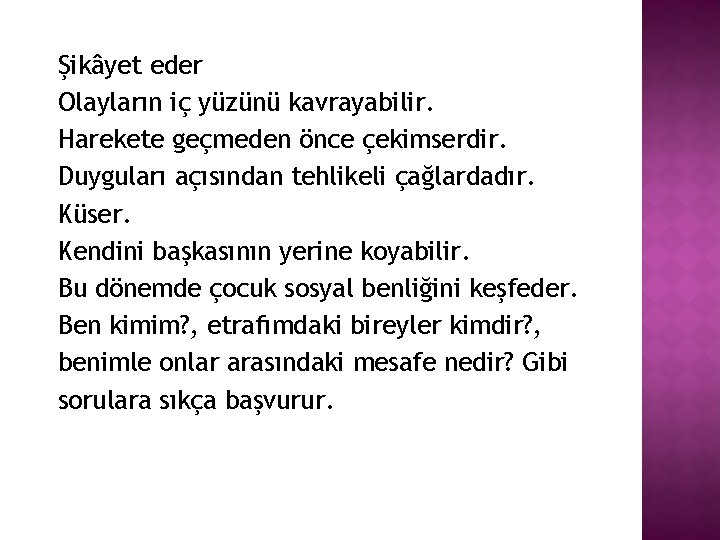 Şikâyet eder
Olayların iç yüzünü kavrayabilir.
Harekete geçmeden önce çekimserdir.
Duyguları açısından tehlikeli çağlardadır.
Küser.
Kendini başkasının yerine koyabilir.
Bu dönemde çocuk sosyal benliğini keşfeder. Ben kimim?, etrafımdaki bireyler kimdir?, benimle onlar arasındaki mesafe nedir? Gibi sorulara sıkça başvurur.